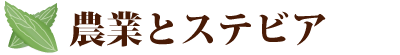 農業とステビア